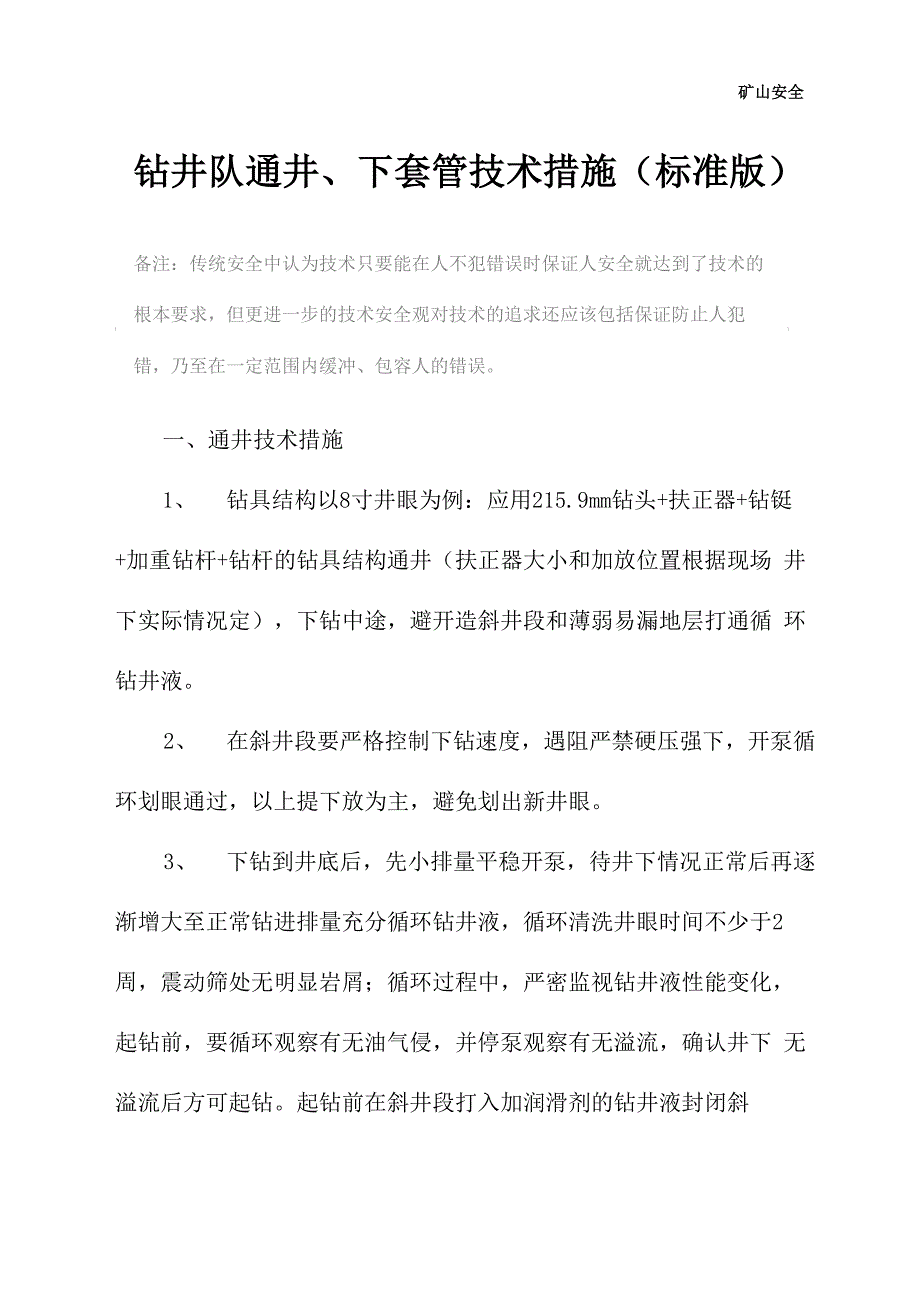 矿山安全

钻井队通井、下套管技术措施（标准版）

备注：传统安全中认为技术只要能在人不犯错误时保证人安全就达到了技术的根本要求，但更进一步的技术安全观对技术的追求还应该包括保证防止人犯错，乃至在一定范围内缓冲、包容人的错误。

一、通井技术措施

1、 钻具结构以8寸井眼为例：应用215.9mm钻头+扶正器+钻铤+加重钻杆+钻杆的钻具结构通井（扶正器大小和加放位置根据现场 井下实际情况定），下钻中途，避开造斜井段和薄弱易漏地层打通循 环钻井液。

2、 在斜井段要严格控制下钻速度，遇阻严禁硬压强下，开泵循环划眼通过，以上提下放为主，避免划出新井眼。

3、 下钻到井底后，先小排量平稳开泵，待井下情况正常后再逐渐增大至正常钻进排量充分循环钻井液，循环清洗井眼时间不少于2周，震动筛处无明显岩屑；循环过程中，严密监视钻井液性能变化，起钻前，要循环观察有无油气侵，并停泵观察有无溢流，确认井下 无溢流后方可起钻。起钻前在斜井段打入加润滑剂的钻井液封闭斜